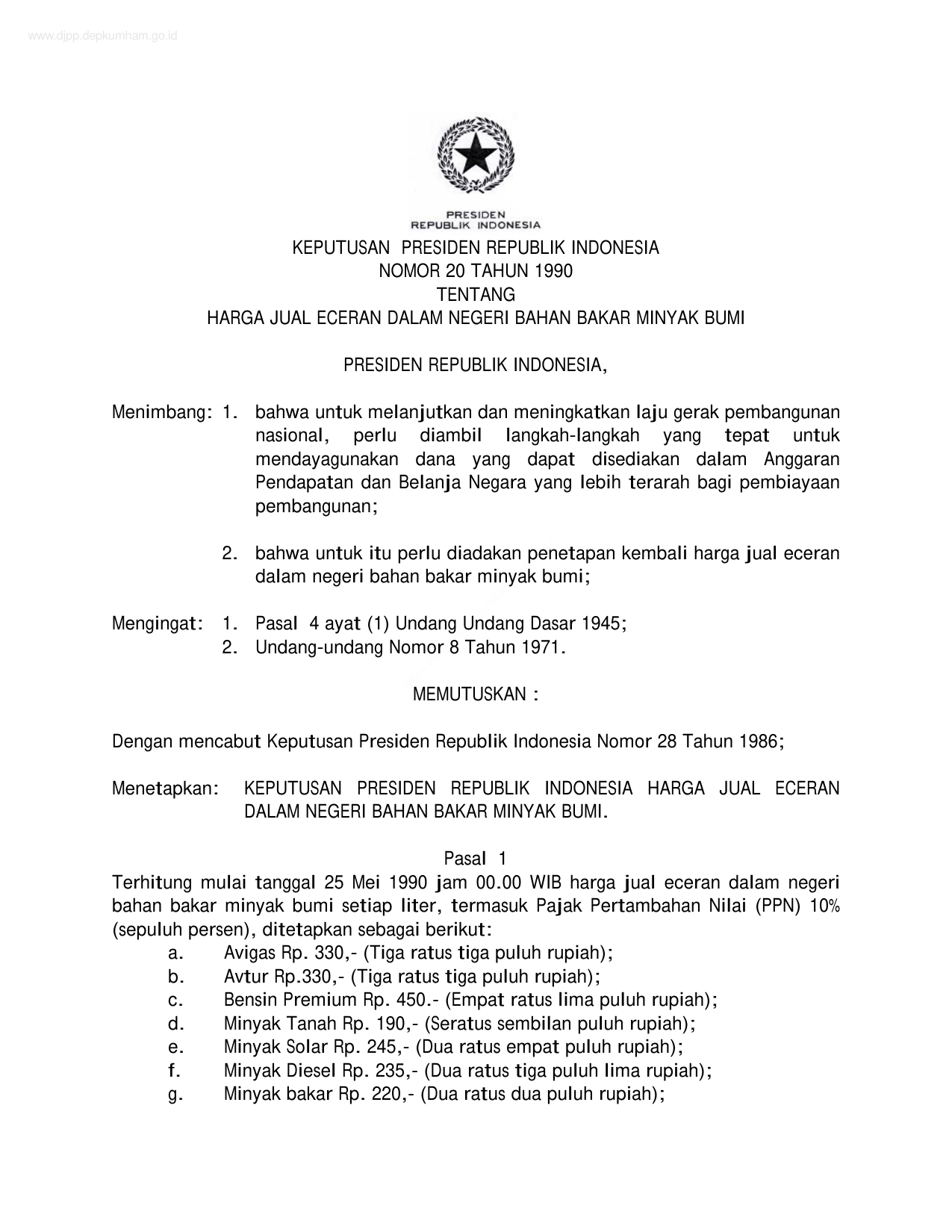 www.djpp.depkumham.go.id

PRESIDEN
REPUBLIK INDONESIA

KEPUTUSAN PRESIDEN REPUBLIK INDONESIA
NOMOR 20 TAHUN 1990
TENTANG
HARGA JUAL ECERAN DALAM NEGERI BAHAN BAKAR MINYAK BUMI

PRESIDEN REPUBLIK INDONESIA,

Menimbang: 1. bahwa untuk melanjutkan dan meningkatkan laju gerak pembangunan nasional, perlu diambil langkah-langkah yang tepat untuk mendayagunakan dana yang dapat disediakan dalam Anggaran Pendapatan dan Belanja Negara yang lebih terarah bagi pembiayaan pembangunan;

2. bahwa untuk itu perlu diadakan penetapan kembali harga jual eceran dalam negeri bahan bakar minyak bumi;

Mengingat: 1. Pasal 4 ayat (1) Undang Undang Dasar 1945;
2. Undang-undang Nomor 8 Tahun 1971.

MEMUTUSKAN :

Dengan mencabut Keputusan Presiden Republik Indonesia Nomor 28 Tahun 1986;

Menetapkan: KEPUTUSAN PRESIDEN REPUBLIK INDONESIA HARGA JUAL ECERAN DALAM NEGERI BAHAN BAKAR MINYAK BUMI.

Pasal 1
Terhitung mulai tanggal 25 Mei 1990 jam 00.00 WIB harga jual eceran dalam negeri bahan bakar minyak bumi setiap liter, termasuk Pajak Pertambahan Nilai (PPN) 10% (sepuluh persen), ditetapkan sebagai berikut:
a. Avigas Rp. 330,- (Tiga ratus tiga puluh rupiah);
b. Avtur Rp.330,- (Tiga ratus tiga puluh rupiah);
c. Bensin Premium Rp. 450.- (Empat ratus lima puluh rupiah);
d. Minyak Tanah Rp. 190,- (Seratus sembilan puluh rupiah);
e. Minyak Solar Rp. 245,- (Dua ratus empat puluh rupiah);
f. Minyak Diesel Rp. 235,- (Dua ratus tiga puluh lima rupiah);
g. Minyak bakar Rp. 220,- (Dua ratus dua puluh rupiah);